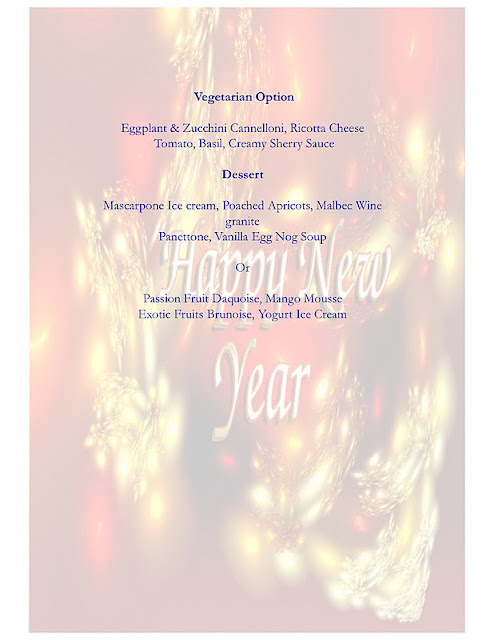 Vegetarian Option

Eggplant & Zucchini Cannelloni, Ricotta Cheese
Tomato, Basil, Creamy Sherry Sauce

Dessert

Mascarpone Ice cream, Poached Apricots, Malbec Wine granite
Panettone, Vanilla Egg Nog Soup

Or

Passion Fruit Daquoise, Mango Mousse
Exotic Fruits Brunoise, Yogurt Ice Cream

Happy New Year